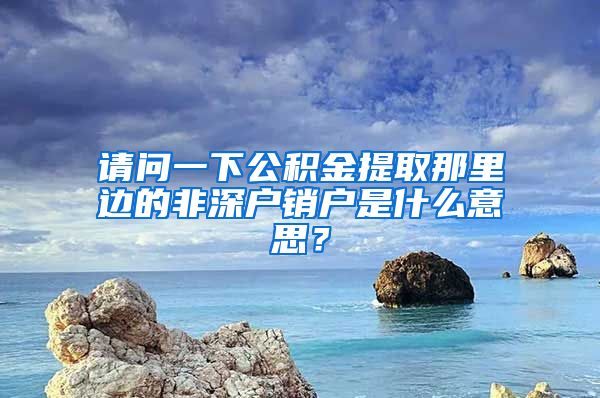 请问一下公积金提取那里边的非深户销户是什么意思？